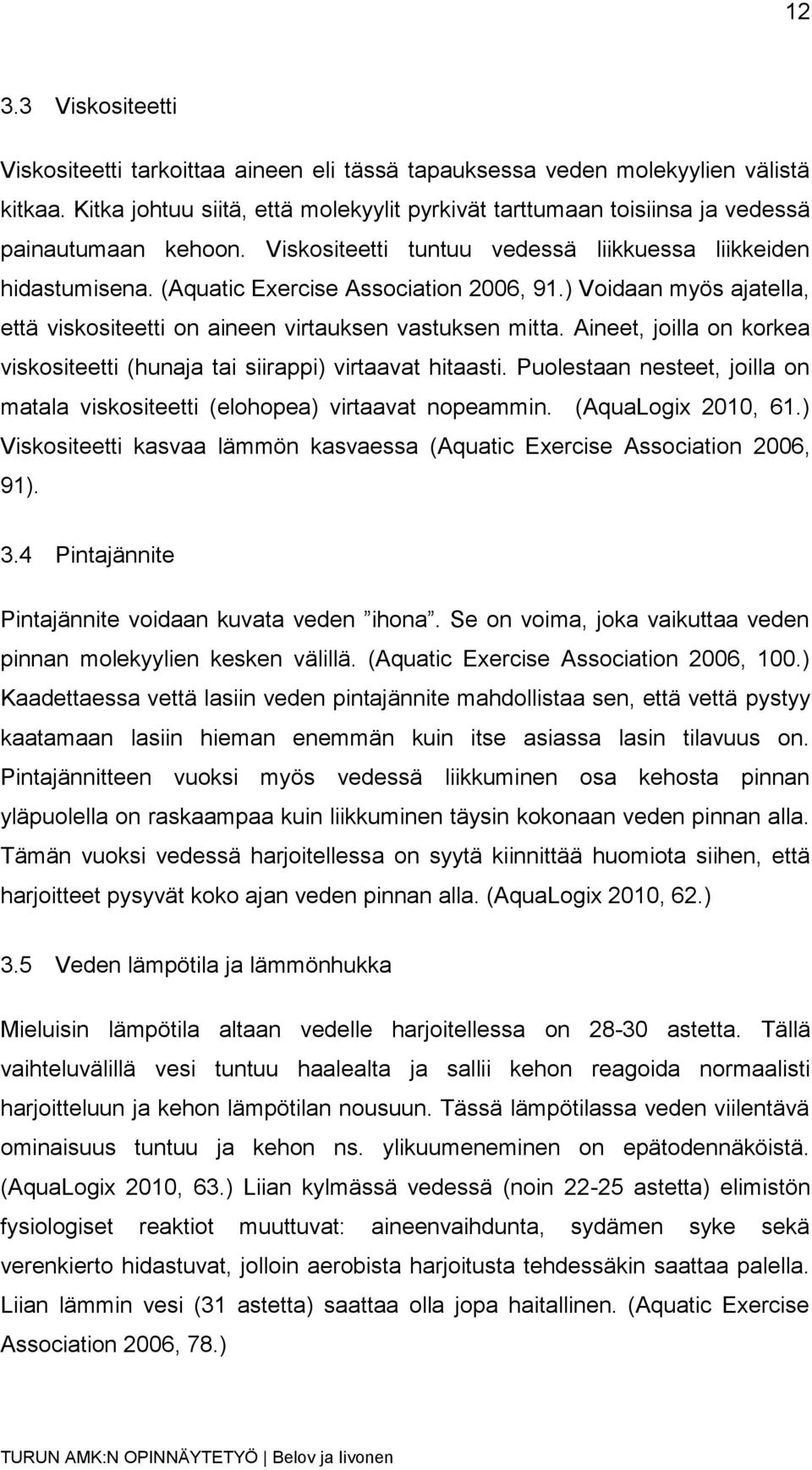 12

3.3 Viskositeetti

Viskositeetti tarkoittaa aineen eli tässä tapauksessa veden molekyylien välistä kitkaa. Kitka johtuu siitä, että molekyylit pyrkivät tarttumaan toisiinsa ja vedessä painautumaan kehoon. Viskositeetti tuntuu vedessä liikkuessa liikkeiden hidastumisena. (Aquatic Exercise Association 2006, 91.) Voidaan myös ajatella, että viskositeetti on aineen virtauksen vastuksen mitta. Aineet, joilla on korkea viskositeetti (hunaja tai siirappi) virtaavat hitaasti. Puolestaan nesteet, joilla on matala viskositeetti (elohopea) virtaavat nopeammin. (AquaLogix 2010, 61.) Viskositeetti kasvaa lämmön kasvaessa (Aquatic Exercise Association 2006, 91).

3.4 Pintajännite

Pintajännite voidaan kuvata veden ”ihona”. Se on voima, joka vaikuttaa veden pinnan molekyylien kesken välillä. (Aquatic Exercise Association 2006, 100.) Kaadettaessa vettä lasiin veden pintajännite mahdollistaa sen, että vettä pystyy kaatamaan lasiin hieman enemmän kuin itse asiassa lasin tilavuus on. Pintajännitteen vuoksi myös vedessä liikkuminen osa kehosta pinnan yläpuolella on raskaampaa kuin liikkuminen täysin kokonaan veden pinnan alla. Tämän vuoksi vedessä harjoitellessa on syytä kiinnittää huomiota siihen, että harjoitteet pysyvät koko ajan veden pinnan alla. (AquaLogix 2010, 62.)

3.5 Veden lämpötila ja lämmönhukka

Mieluisin lämpötila altaan vedelle harjoitellessa on 28-30 astetta. Tällä vaihteluvälillä vesi tuntuu haalealta ja sallii kehon reagoida normaalisti harjoitteluun ja kehon lämpötilan nousuun. Tässä lämpötilassa veden viilentävä ominaisuus tuntuu ja kehon ns. ylikuumeneminen on epätodennäköistä. (AquaLogix 2010, 63.) Liian kylmässä vedessä (noin 22-25 astetta) elimistön fysiologiset reaktiot muuttuvat: aineenvaihdunta, sydämen syke sekä verenkierto hidastuvat, jolloin aerobista harjoitusta tehdessäkin saattaa palella. Liian lämmin vesi (31 astetta) saattaa olla jopa haitallinen. (Aquatic Exercise Association 2006, 78.)

TURUN AMK:N OPINNÄYTETYÖ | Belov ja Iivonen